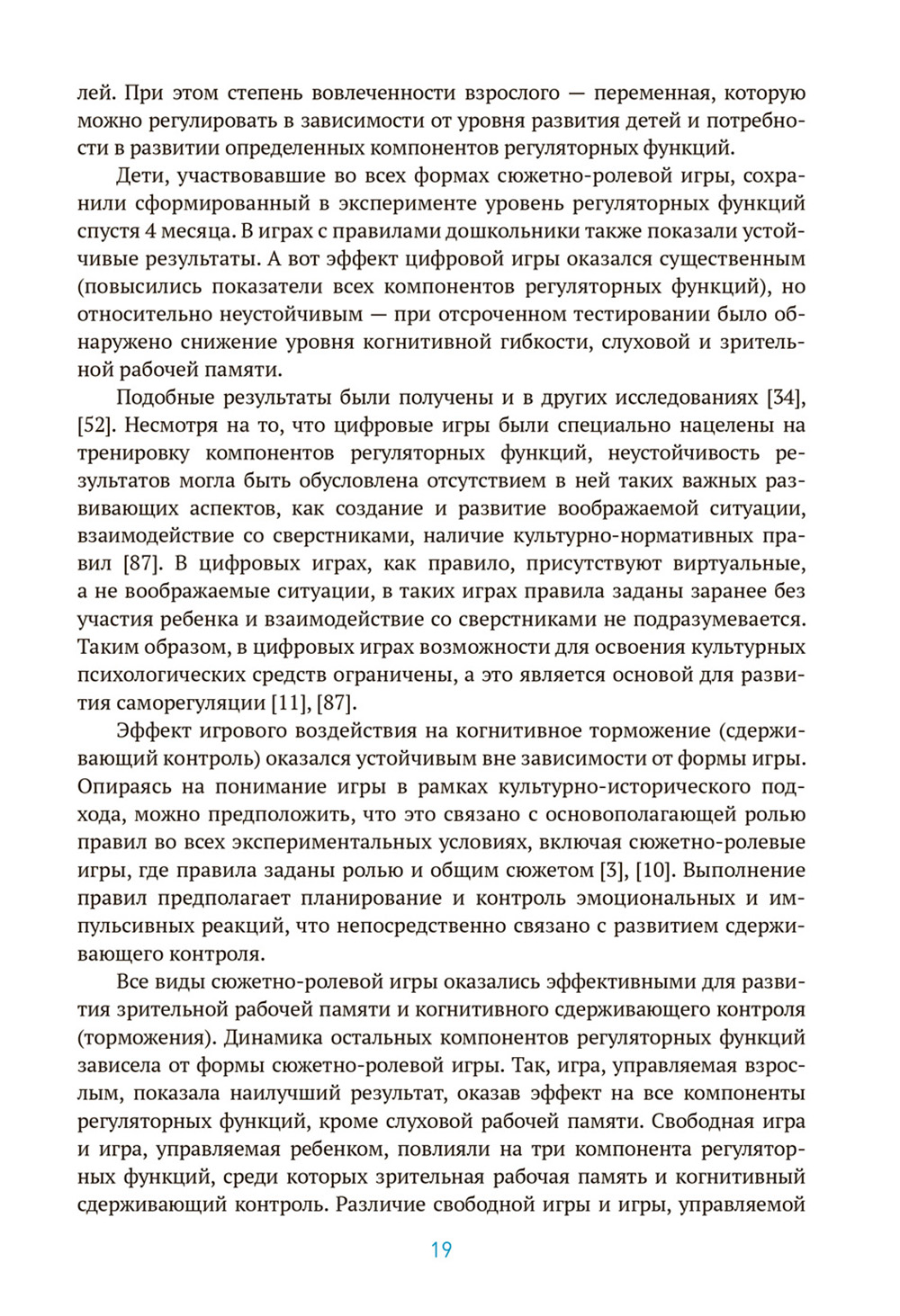 лей. При этом степень вовлеченности взрослого — переменная, которую можно регулировать в зависимости от уровня развития детей и потребности в развитии определенных компонентов регуляторных функций.

Дети, участвовавшие во всех формах сюжетно-ролевой игры, сохранили сформированный в эксперименте уровень регуляторных функций спустя 4 месяца. В играх с правилами дошкольники также показали устойчивые результаты. А вот эффект цифровой игры оказался существенным (повысились показатели всех компонентов регуляторных функций), но относительно неустойчивым — при отсроченном тестировании было обнаружено снижение уровня когнитивной гибкости, слуховой и зрительной рабочей памяти.

Подобные результаты были получены и в других исследованиях [34], [52]. Несмотря на то, что цифровые игры были специально нацелены на тренировку компонентов регуляторных функций, неустойчивость результатов могла быть обусловлена отсутствием в ней таких важных развивающих аспектов, как создание и развитие воображаемой ситуации, взаимодействие со сверстниками, наличие культурно-нормативных правил [87]. В цифровых играх, как правило, присутствуют виртуальные, а не воображаемые ситуации, в таких играх правила заданы заранее без участия ребенка и взаимодействие со сверстниками не подразумевается. Таким образом, в цифровых играх возможности для освоения культурных психологических средств ограничены, а это является основой для развития саморегуляции [11], [87].

Эффект игрового воздействия на когнитивное торможение (сдерживающий контроль) оказался устойчивым вне зависимости от формы игры. Опираясь на понимание игры в рамках культурно-исторического подхода, можно предположить, что это связано с основополагающей ролью правил во всех экспериментальных условиях, включая сюжетно-ролевые игры, где правила заданы ролью и общим сюжетом [3], [10]. Выполнение правил предполагает планирование и контроль эмоциональных и импульсивных реакций, что непосредственно связано с развитием сдерживающего контроля.

Все виды сюжетно-ролевой игры оказались эффективными для развития зрительной рабочей памяти и когнитивного сдерживающего контроля (торможения). Динамика остальных компонентов регуляторных функций зависела от формы сюжетно-ролевой игры. Так, игра, управляемая взрослым, показала наилучший результат, оказав эффект на все компоненты регуляторных функций, кроме слуховой рабочей памяти. Свободная игра и игра, управляемая ребенком, повлияли на три компонента регуляторных функций, среди которых зрительная рабочая память и когнитивный сдерживающий контроль. Различие свободной игры и игры, управляемой

19